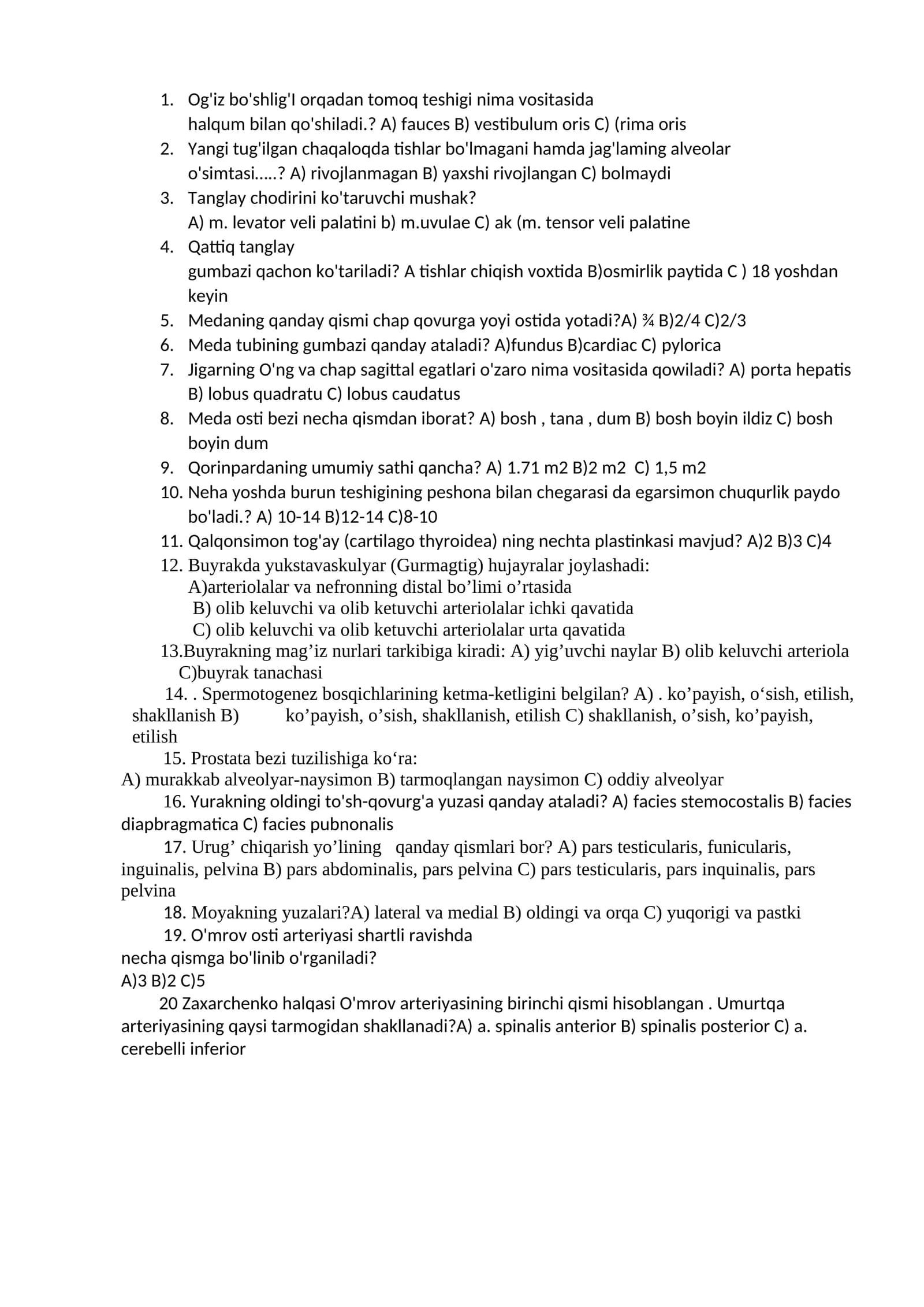 1. Og'iz bo'shlig'I orqadan tomoq teshigi nima vositasida halqum bilan qo'shiladi.? A) fauces B) vestibulum oris C) (rima oris
2. Yangi tug'ilgan chaqaloqda tishlar bo'lmagani hamda jag'laming alveolar o'simtasi.....? A) rivojlanmagan B) yaxshi rivojlangan C) bolmaydi
3. Tanglay chodirini ko'taruvchi mushak? A) m. levator veli palatini b) m.uvulae C) ak (m. tensor veli palatine
4. Qattiq tanglay gumbazi qachon ko'tariladi? A tishlar chiqish voxtida B)osmirlik paytida C ) 18 yoshdan keyin
5. Medaning qanday qismi chap qovurga yoyi ostida yotadi?A) ¾ B)2/4 C)2/3
6. Meda tubining gumbazi qanday ataladi? A)fundus B)cardiac C) pylorica
7. Jigarning O'ng va chap sagittal egatlari o'zaro nima vositasida qowiladi? A) porta hepatis B) lobus quadratu C) lobus caudatus
8. Meda osti bezi necha qismdan iborat? A) bosh , tana , dum B) bosh boyin ildiz C) bosh boyin dum
9. Qorinpardaning umumiy sathi qancha? A) 1.71 m2 B)2 m2 C) 1,5 m2
10. Neha yoshda burun teshigining peshona bilan chegarasi da egarsimon chuqurlik paydo bo'ladi.? A) 10-14 B)12-14 C)8-10
11. Qalqonsimon tog'ay (cartilago thyroidea) ning nechta plastinkasi mavjud? A)2 B)3 C)4
12. Buyrakda yukstavaskulyar (Gurmagtig) hujayralar joylashadi:
A)arteriolalar va nefronning distal bo'limi o'rtasida
B) olib keluvchi va olib ketuvchi arteriolalar ichki qavatida
C) olib keluvchi va olib ketuvchi arteriolalar urta qavatida
13.Buyrakning mag'iz nurlari tarkibiga kiradi: A) yig'uvchi naylar B) olib keluvchi arteriola C)buyrak tanachasi

14. . Spermotogenez bosqichlarining ketma-ketligini belgilan? A) . ko'payish, o'sish, etilish, shakllanish B) ko'payish, o'sish, shakllanish, etilish C) shakllanish, o'sish, ko'payish, etilish

15. Prostata bezi tuzilishiga ko'ra:
A) murakkab alveolyar-naysimon B) tarmoqlangan naysimon C) oddiy alveolyar

16. Yurakning oldingi to'sh-qovurg'a yuzasi qanday ataladi? A) facies stemocostalis B) facies diapbragmatica C) facies pubnonalis

17. Urug' chiqarish yo'lining qanday qismlari bor? A) pars testicularis, funicularis, inguinalis, pelvina B) pars abdominalis, pars pelvina C) pars testicularis, pars inquinalis, pars pelvina

18. Moyakning yuzalari?A) lateral va medial B) oldingi va orqa C) yuqorigi va pastki

19. O'mrov osti arteriyasi shartli ravishda necha qismga bo'linib o'rganiladi?
A)3 B)2 C)5

20 Zaxarchenko halqasi O'mrov arteriyasining birinchi qismi hisoblangan . Umurtqa arteriyasining qaysi tarmogidan shakllanadi?A) a. spinalis anterior B) spinalis posterior C) a. cerebelli inferior